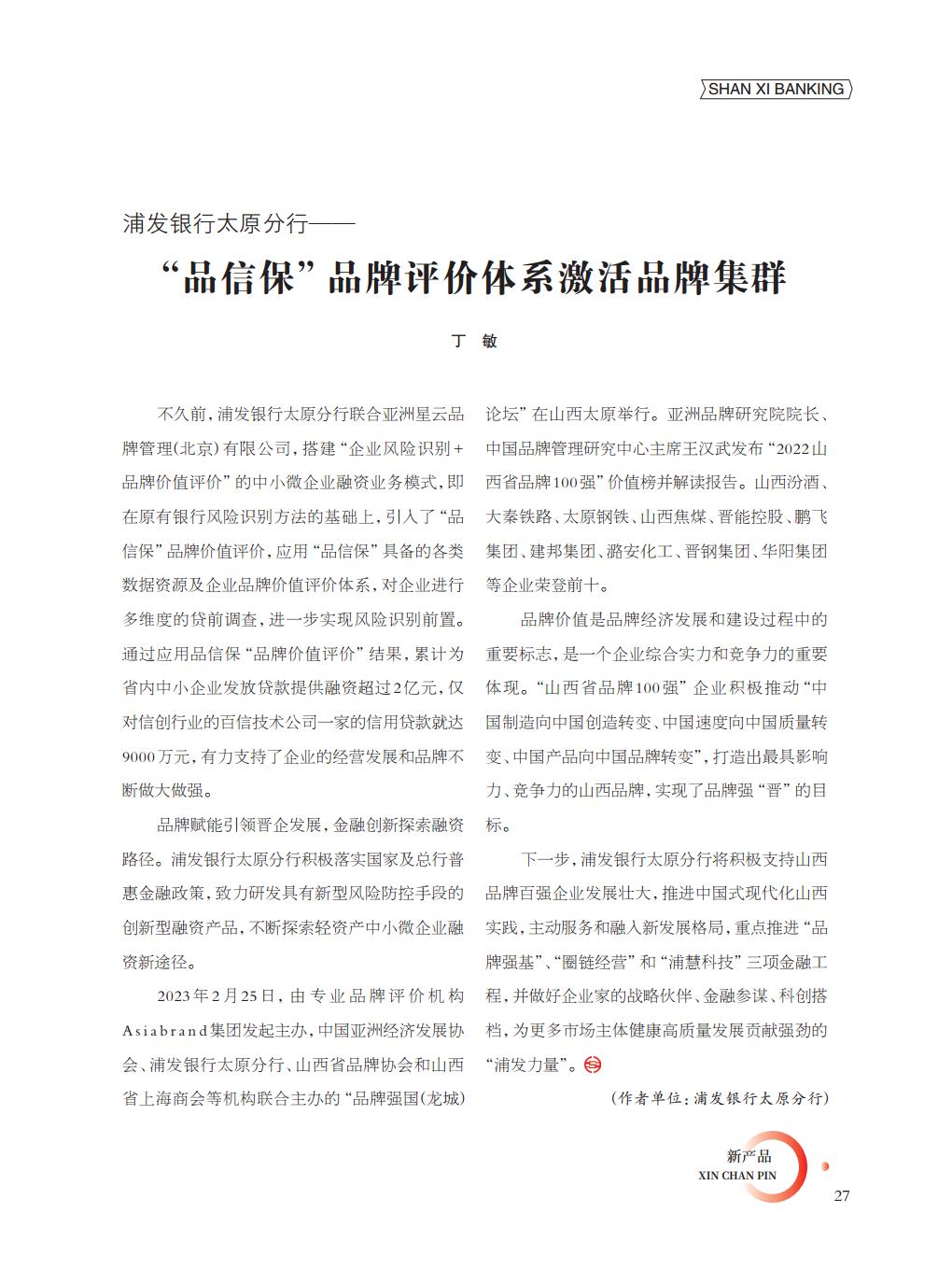 SHAN XI BANKING

浦发银行太原分行——

“品信保”品牌评价体系激活品牌集群

丁 敏

不久前，浦发银行太原分行联合亚洲星云品牌管理（北京）有限公司，搭建“企业风险识别+品牌价值评价”的中小微企业融资业务模式，即在原有银行风险识别方法的基础上，引入了“品信保”品牌价值评价，应用“品信保”具备的各类数据资源及企业品牌价值评价体系，对企业进行多维度的贷前调查，进一步实现风险识别前置。通过应用品信保“品牌价值评价”结果，累计为省内中小企业发放贷款提供融资超过2亿元，仅对信创行业的百信技术公司一家的信用贷款就达9000万元，有力支持了企业的经营发展和品牌不断做大做强。

品牌赋能引领晋企发展，金融创新探索融资路径。浦发银行太原分行积极落实国家及总行普惠金融政策，致力研发具有新型风险防控手段的创新型融资产品，不断探索轻资产中小微企业融资新途径。

2023年2月25日，由专业品牌评价机构Asiabrand集团发起主办，中国亚洲经济发展协会、浦发银行太原分行、山西省品牌协会和山西省上海商会等机构联合主办的“品牌强国（龙城）论坛”在山西太原举行。亚洲品牌研究院院长、中国品牌管理研究中心主席王汉武发布“2022山西省品牌100强”价值榜并解读报告。山西汾酒、大秦铁路、太原钢铁、山西焦煤、晋能控股、鹏飞集团、建邦集团、潞安化工、晋钢集团、华阳集团等企业荣登前十。

品牌价值是品牌经济发展和建设过程中的重要标志，是一个企业综合实力和竞争力的重要体现。“山西省品牌100强”企业积极推动“中国制造向中国创造转变、中国速度向中国质量转变、中国产品向中国品牌转变”，打造出最具影响力、竞争力的山西品牌，实现了品牌强“晋”的目标。

下一步，浦发银行太原分行将积极支持山西品牌百强企业发展壮大，推进中国式现代化山西实践，主动服务和融入新发展格局，重点推进“品牌强基”、“圈链经营”和“浦慧科技”三项金融工程，并做好企业家的战略伙伴、金融参谋、科创搭档，为更多市场主体健康高质量发展贡献强劲的“浦发力量”。

（作者单位：浦发银行太原分行）

新产品
XIN CHAN PIN

27